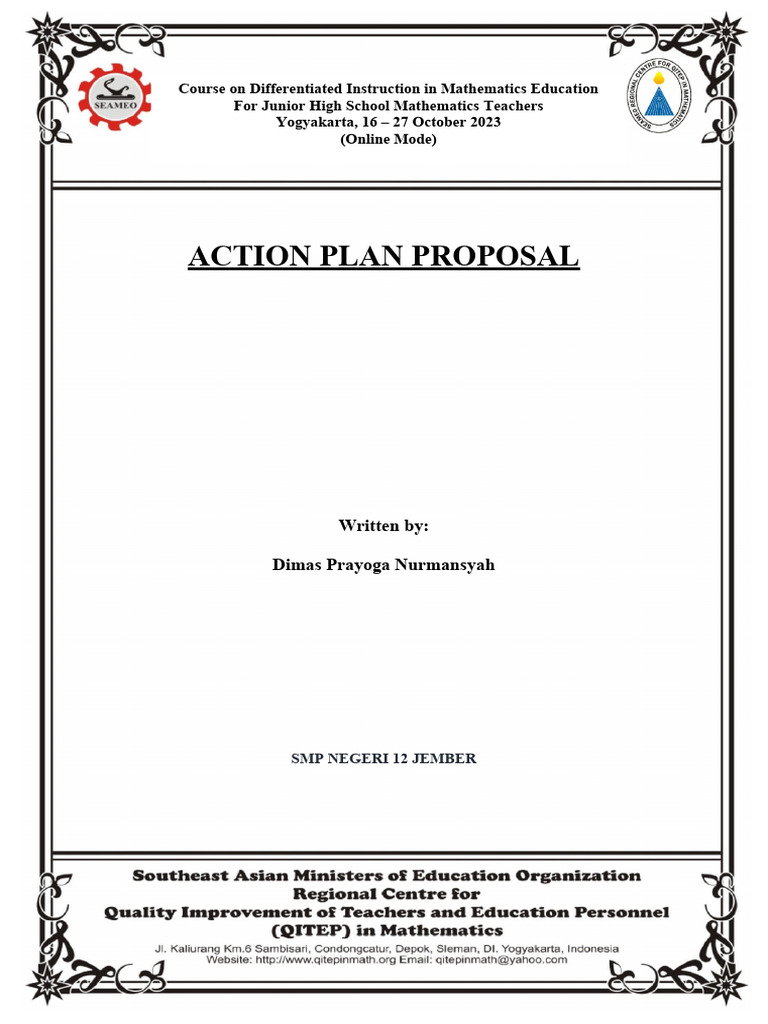 SEAMEO

Course on Differentiated Instruction in Mathematics Education
For Junior High School Mathematics Teachers
Yogyakarta, 16 – 27 October 2023
(Online Mode)

SEAMEO REGIONAL CENTRE FOR QITEP IN MATHEMATICS

ACTION PLAN PROPOSAL

Written by:

Dimas Prayoga Nurmansyah

SMP NEGERI 12 JEMBER

Southeast Asian Ministers of Education Organization
Regional Centre for
Quality Improvement of Teachers and Education Personnel
(QITEP) in Mathematics
Jl. Kaliurang Km.6 Sambisari, Condongcatur, Depok, Sleman, DI. Yogyakarta, Indonesia
Website: http://www.qitepinmath.org Email: qitepinmath@yahoo.com